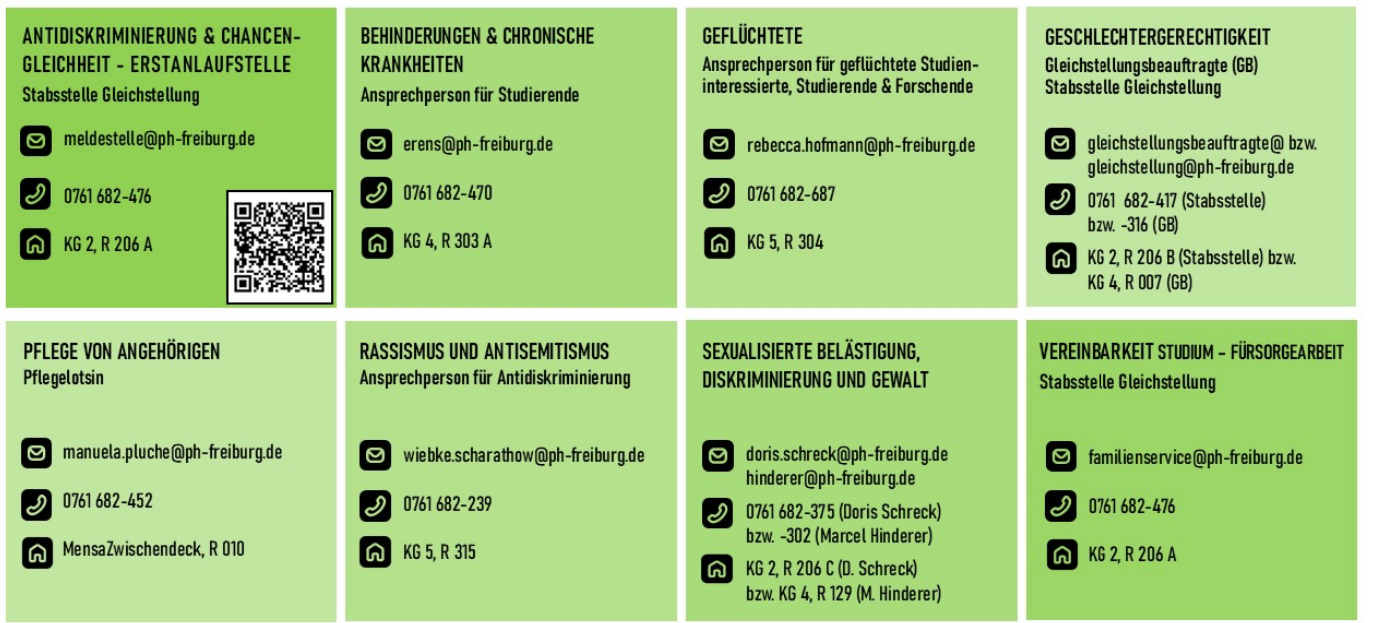 ANTIDISKRIMINIERUNG & CHANCENGLEICHHEIT - ERSTANLAUFSTELLE
Stabsstelle Gleichstellung

meldestelle@ph-freiburg.de

0761 682-476

KG 2, R 206 A

BEHINDERUNGEN & CHRONISCHE KRANKHEITEN
Ansprechperson für Studierende

erens@ph-freiburg.de

0761 682-470

KG 4, R 303 A

GEFLÜCHTETE
Ansprechperson für geflüchtete Studieninteressierte, Studierende & Forschende

rebecca.hofmann@ph-freiburg.de

0761 682-687

KG 5, R 304

GESCHLECHTERGERECHTIGKEIT
Gleichstellungsbeauftragte (GB)
Stabsstelle Gleichstellung

gleichstellungsbeauftragte@ bzw. gleichstellung@ph-freiburg.de

0761 682-417 (Stabsstelle) bzw. -316 (GB)

KG 2, R 206 B (Stabsstelle) bzw. KG 4, R 007 (GB)

PFLEGE VON ANGEHÖRIGEN
Pflegelotsin

manuela.pluche@ph-freiburg.de

0761 682-452

MensaZwischendeck, R 010

RASSISMUS UND ANTISEMITISMUS
Ansprechperson für Antidiskriminierung

wiebke.scharathow@ph-freiburg.de

0761 682-239

KG 5, R 315

SEXUALISIERTE BELÄSTIGUNG, DISKRIMINIERUNG UND GEWALT

doris.schreck@ph-freiburg.de
hinderer@ph-freiburg.de

0761 682-375 (Doris Schreck) bzw. -302 (Marcel Hinderer)

KG 2, R 206 C (D. Schreck) bzw. KG 4, R 129 (M. Hinderer)

VEREINBARKEIT STUDIUM - FÜRSORGEARBEIT
Stabsstelle Gleichstellung

familienservice@ph-freiburg.de

0761 682-476

KG 2, R 206 A